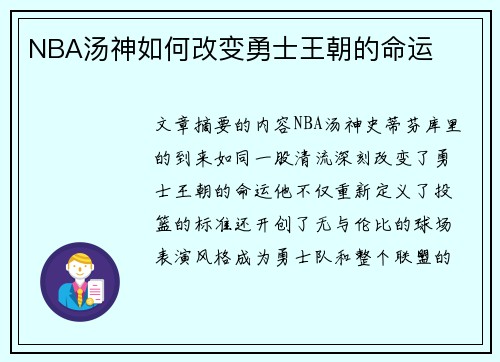 NBA汤神如何改变勇士王朝的命运

文章摘要的内容NBA汤神史蒂芬库里的到来如同一股清流深刻改变了勇士王朝的命运他不仅重新定义了投篮的标准还开创了无与伦比的球场表演风格成为勇士队和整个联盟的